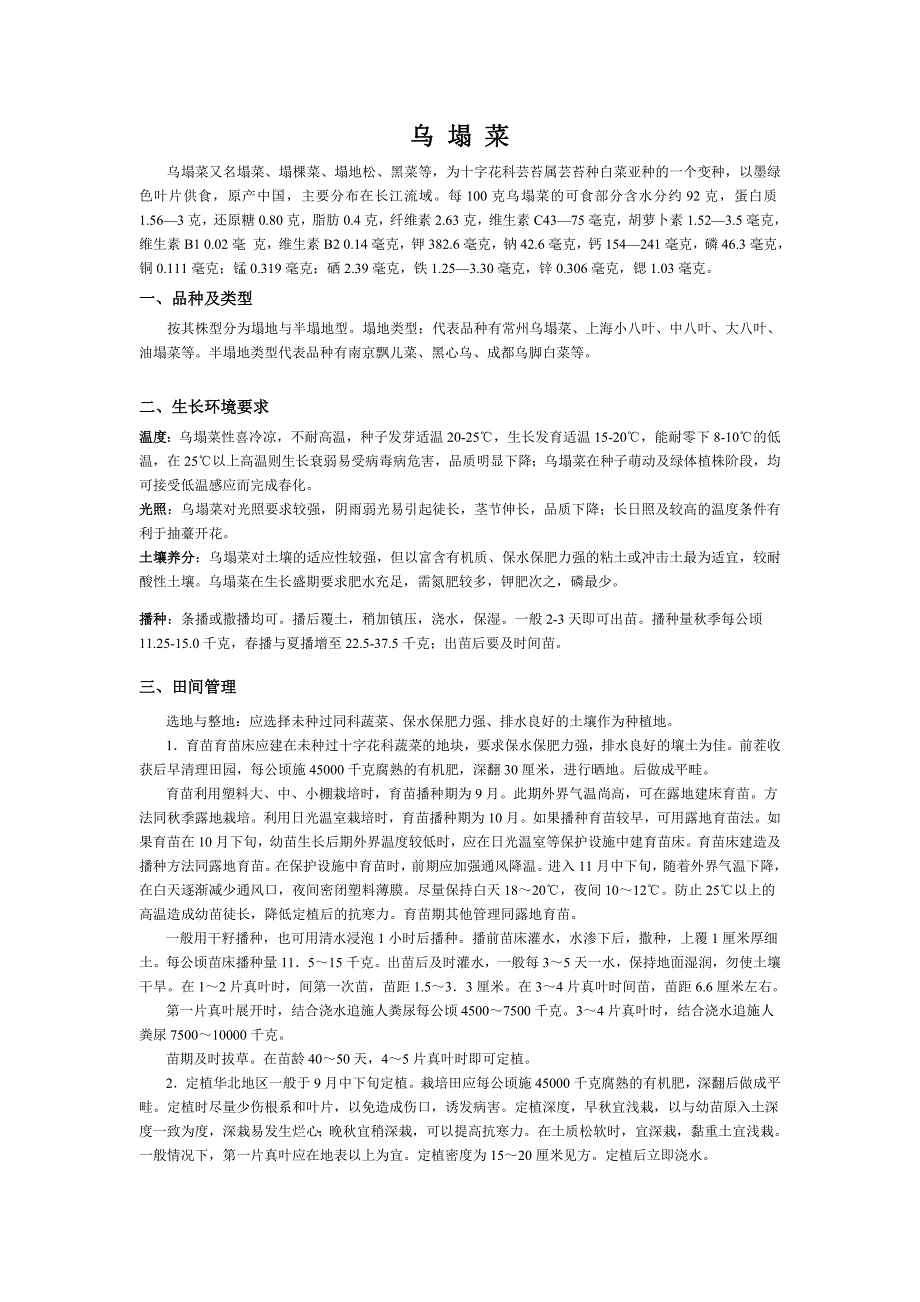 乌 塌 菜

乌塌菜又名塌菜、塌棵菜、塌地松、黑菜等，为十字花科芸苔属芸苔种白菜亚种的一个变种，以墨绿色叶片供食，原产中国，主要分布在长江流域。每 100 克乌塌菜的可食部分含水分约 92 克，蛋白质 1.56—3 克，还原糖 0.80 克，脂肪 0.4 克，纤维素 2.63 克，维生素 C43—75 毫克，胡萝卜素 1.52—3.5 毫克，维生素 B1 0.02 毫 克，维生素 B2 0.14 毫克，钾 382.6 毫克，钠 42.6 毫克，钙 154—241 毫克，磷 46.3 毫克，铜 0.111 毫克；锰 0.319 毫克；硒 2.39 毫克，铁 1.25—3.30 毫克，锌 0.306 毫克，锶 1.03 毫克。

一、品种及类型

按其株型分为塌地与半塌地型。塌地类型：代表品种有常州乌塌菜、上海小八叶、中八叶、大八叶、油塌菜等。半塌地类型代表品种有南京飘儿菜、黑心乌、成都乌脚白菜等。

二、生长环境要求

温度：乌塌菜性喜冷凉，不耐高温，种子发芽适温 20-25℃，生长发育适温 15-20℃，能耐零下 8-10℃的低温，在 25℃以上高温则生长衰弱易受病毒病危害，品质明显下降；乌塌菜在种子萌动及绿体植株阶段，均可接受低温感应而完成春化。

光照：乌塌菜对光照要求较强，阴雨弱光易引起徒长，茎节伸长，品质下降；长日照及较高的温度条件有利于抽薹开花。

土壤养分：乌塌菜对土壤的适应性较强，但以富含有机质、保水保肥力强的粘土或冲击土最为适宜，较耐酸性土壤。乌塌菜在生长盛期要求肥水充足，需氮肥较多，钾肥次之，磷最少。

播种：条播或撒播均可。播后覆土，稍加镇压，浇水，保湿。一般 2-3 天即可出苗。播种量秋季每公顷 11.25-15.0 千克，春播与夏播增至 22.5-37.5 千克；出苗后要及时间苗。

三、田间管理

选地与整地：应选择未种过同科蔬菜、保水保肥力强、排水良好的土壤作为种植地。

1．育苗育苗床应建在未种过十字花科蔬菜的地块，要求保水保肥力强，排水良好的壤土为佳。前茬收获后早清理田园，每公顷施 45000 千克腐熟的有机肥，深翻 30 厘米，进行晒地。后做成平畦。

育苗利用塑料大、中、小棚栽培时，育苗播种期为 9 月。此期外界气温尚高，可在露地建床育苗。方法同秋季露地栽培。利用日光温室栽培时，育苗播种期为 10 月。如果播种育苗较早，可用露地育苗法。如果育苗在 10 月下旬，幼苗生长后期外界温度较低时，应在日光温室等保护设施中建育苗床。育苗床建造及播种方法同露地育苗。在保护设施中育苗时，前期应加强通风降温。进入 11 月中下旬，随着外界气温下降，在白天逐渐减少通风口，夜间密闭塑料薄膜。尽量保持白天 18～20℃，夜间 10～12℃。防止 25℃以上的高温造成幼苗徒长，降低定植后的抗寒力。育苗期其他管理同露地育苗。

一般用干籽播种，也可用清水浸泡 1 小时后播种。播前苗床灌水，水渗下后，撒种，上覆 1 厘米厚细土。每公顷苗床播种量 11．5～15 千克。出苗后及时灌水，一般每 3～5 天一水，保持地面湿润，勿使土壤干旱。在 1～2 片真叶时，间第一次苗，苗距 1.5～3．3 厘米。在 3～4 片真叶时间苗，苗距 6.6 厘米左右。

第一片真叶展开时，结合浇水追施人粪尿每公顷 4500～7500 千克。3～4 片真叶时，结合浇水追施人粪尿 7500～10000 千克。

苗期及时拔草。在苗龄 40～50 天，4～5 片真叶时即可定植。

2．定植华北地区一般于 9 月中下旬定植。栽培田应每公顷施 45000 千克腐熟的有机肥，深翻后做成平畦。定植时尽量少伤根系和叶片，以免造成伤口，诱发病害。定植深度，早秋宜浅栽，以与幼苗原入土深度一致为度，深栽易发生烂心；晚秋宜稍深栽，可以提高抗寒力。在土质松软时，宜深栽，黏重土宜浅栽。一般情况下，第一片真叶应在地表以上为宜。定植密度为 15～20 厘米见方。定植后立即浇水。